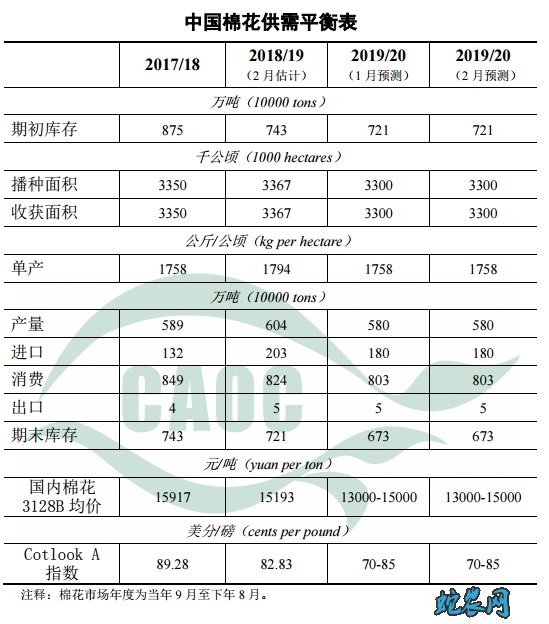 中国棉花供需平衡表

| | 2017/18 | 2018/19 （2月估计） | 2019/20 （1月预测） | 2019/20 （2月预测） |
|---|---|---|---|---|
| 万吨（10000 tons） | | | | |
| 期初库存 | 875 | 743 | 721 | 721 |
| 千公顷（1000 hectares） | | | | |
| 播种面积 | 3350 | 3367 | 3300 | 3300 |
| 收获面积 | 3350 | 3367 | 3300 | 3300 |
| 公斤/公顷（kg per hectare） | | | | |
| 单产 | 1758 | 1794 | 1758 | 1758 |
| 万吨（10000 tons） | | | | |
| 产量 | 589 | 604 | 580 | 580 |
| 进口 | 132 | 203 | 180 | 180 |
| 消费 | 849 | 824 | 803 | 803 |
| 出口 | 4 | 5 | 5 | 5 |
| 期末库存 | 743 | 721 | 673 | 673 |
| 元/吨（yuan per ton） | | | | |
| 国内棉花 3128B 均价 | 15917 | 15193 | 13000-15000 | 13000-15000 |
| 美分/磅（cents per pound） | | | | |
| Cotlook A 指数 | 89.28 | 82.83 | 70-85 | 70-85 |

注释：棉花市场年度为当年9月至下年8月。

CAOC

蛇农网